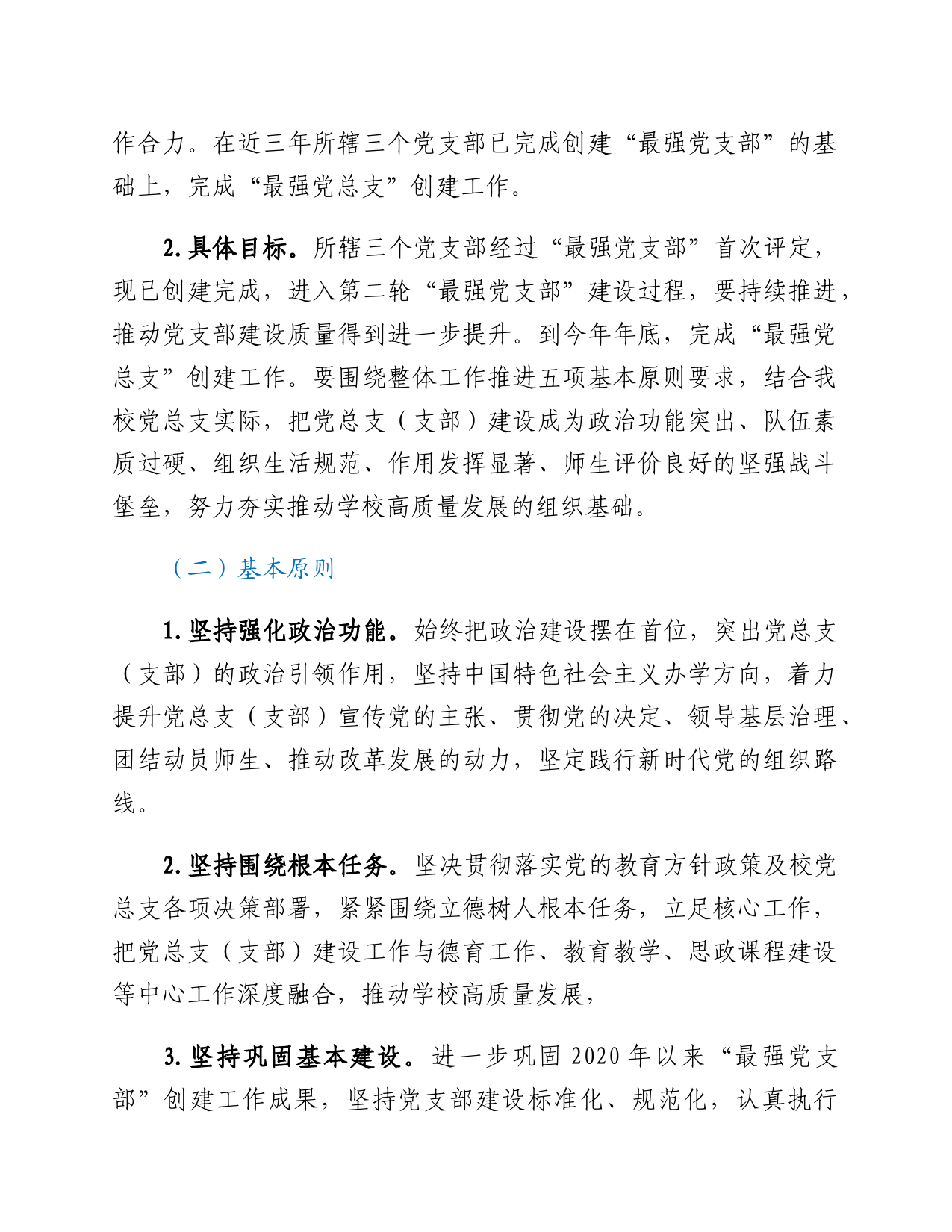 作合力。在近三年所辖三个党支部已完成创建“最强党支部”的基础上，完成“最强党总支”创建工作。

2.具体目标。所辖三个党支部经过“最强党支部”首次评定，现已创建完成，进入第二轮“最强党支部”建设过程，要持续推进，推动党支部建设质量得到进一步提升。到今年年底，完成“最强党总支”创建工作。要围绕整体工作推进五项基本原则要求，结合我校党总支实际，把党总支（支部）建设成为政治功能突出、队伍素质过硬、组织生活规范、作用发挥显著、师生评价良好的坚强战斗堡垒，努力夯实推动学校高质量发展的组织基础。

（二）基本原则

1.坚持强化政治功能。始终把政治建设摆在首位，突出党总支（支部）的政治引领作用，坚持中国特色社会主义办学方向，着力提升党总支（支部）宣传党的主张、贯彻党的决定、领导基层治理、团结动员师生、推动改革发展的动力，坚定践行新时代党的组织路线。

2.坚持围绕根本任务。坚决贯彻落实党的教育方针政策及校党总支各项决策部署，紧紧围绕立德树人根本任务，立足核心工作，把党总支（支部）建设工作与德育工作、教育教学、思政课程建设等中心工作深度融合，推动学校高质量发展，

3.坚持巩固基本建设。进一步巩固 2020 年以来“最强党支部”创建工作成果，坚持党支部建设标准化、规范化，认真执行